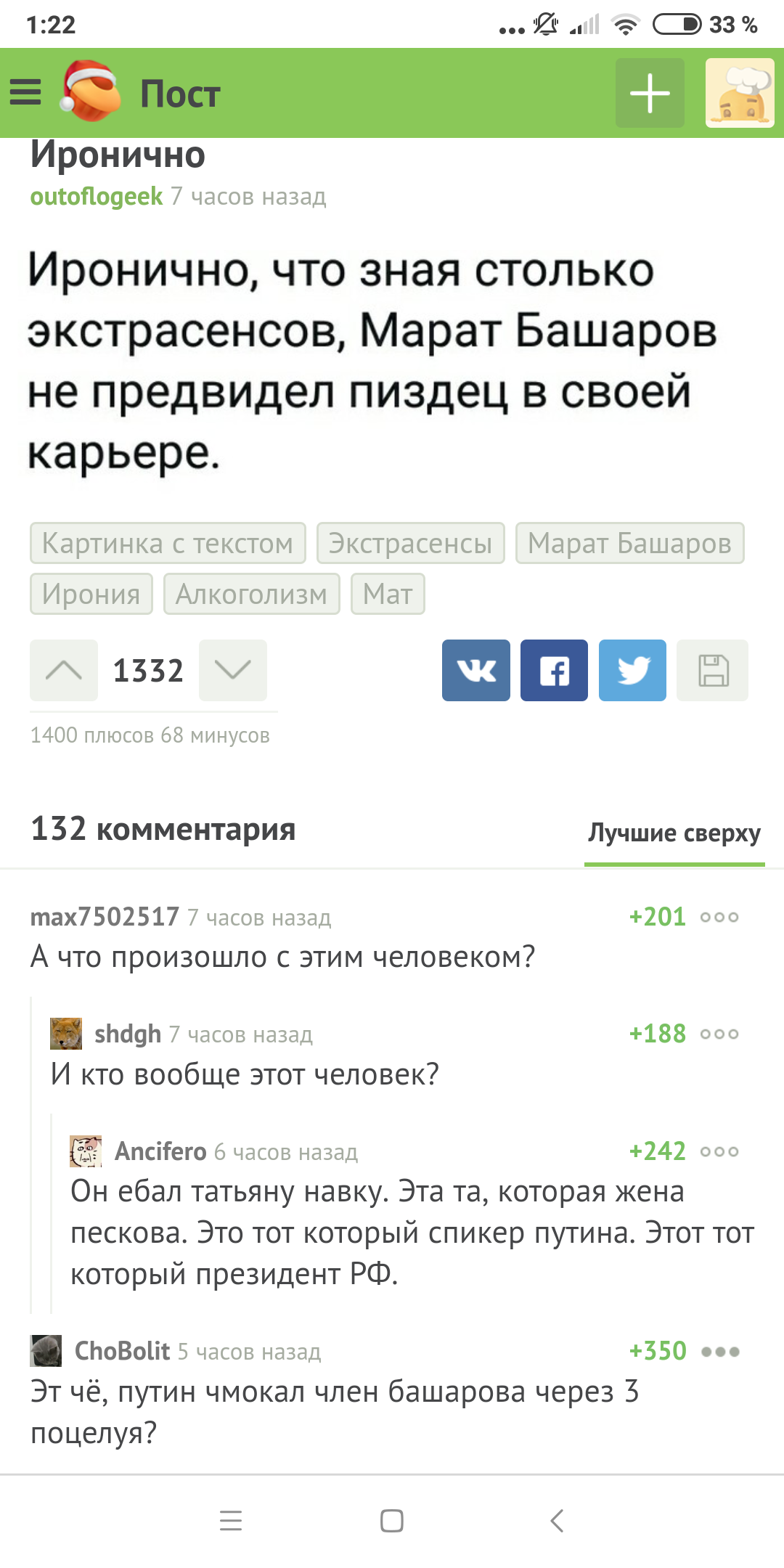 1:22 33 %

Пост

Иронично
outoflogeek 7 часов назад

Иронично, что зная столько экстрасенсов, Марат Башаров не предвидел пиздец в своей карьере.

Картинка с текстом Экстрасенсы Марат Башаров Ирония Алкоголизм Мат

1332

1400 плюсов 68 минусов

132 комментария

Лучшие сверху

max7502517 7 часов назад +201
А что произошло с этим человеком?

shdgh 7 часов назад +188
И кто вообще этот человек?

Ancifero 6 часов назад +242
Он ебал татьяну навку. Эта та, которая жена пескова. Это тот который спикер путина. Этот тот который президент РФ.

ChoBolit 5 часов назад +350
Эт чё, путин чмокал член башарова через 3 поцелуя?